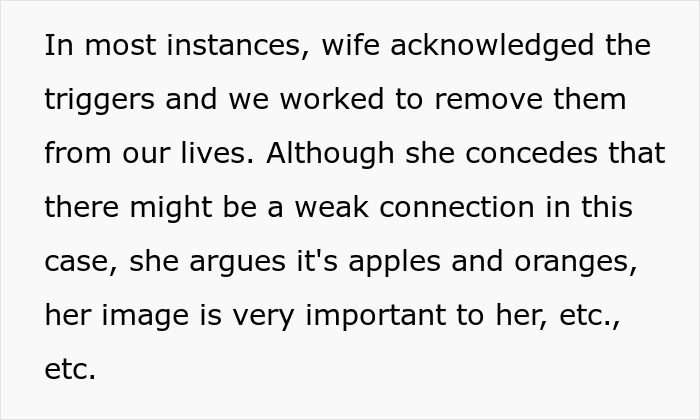 In most instances, wife acknowledged the triggers and we worked to remove them from our lives. Although she concedes that there might be a weak connection in this case, she argues it's apples and oranges, her image is very important to her, etc., etc.